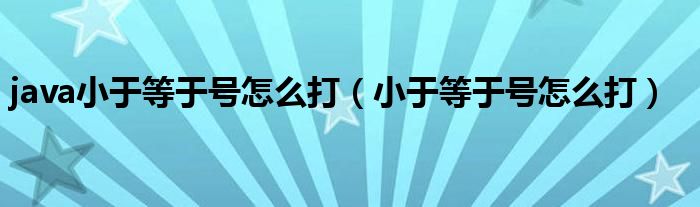 java小于等于号怎么打（小于等于号怎么打）